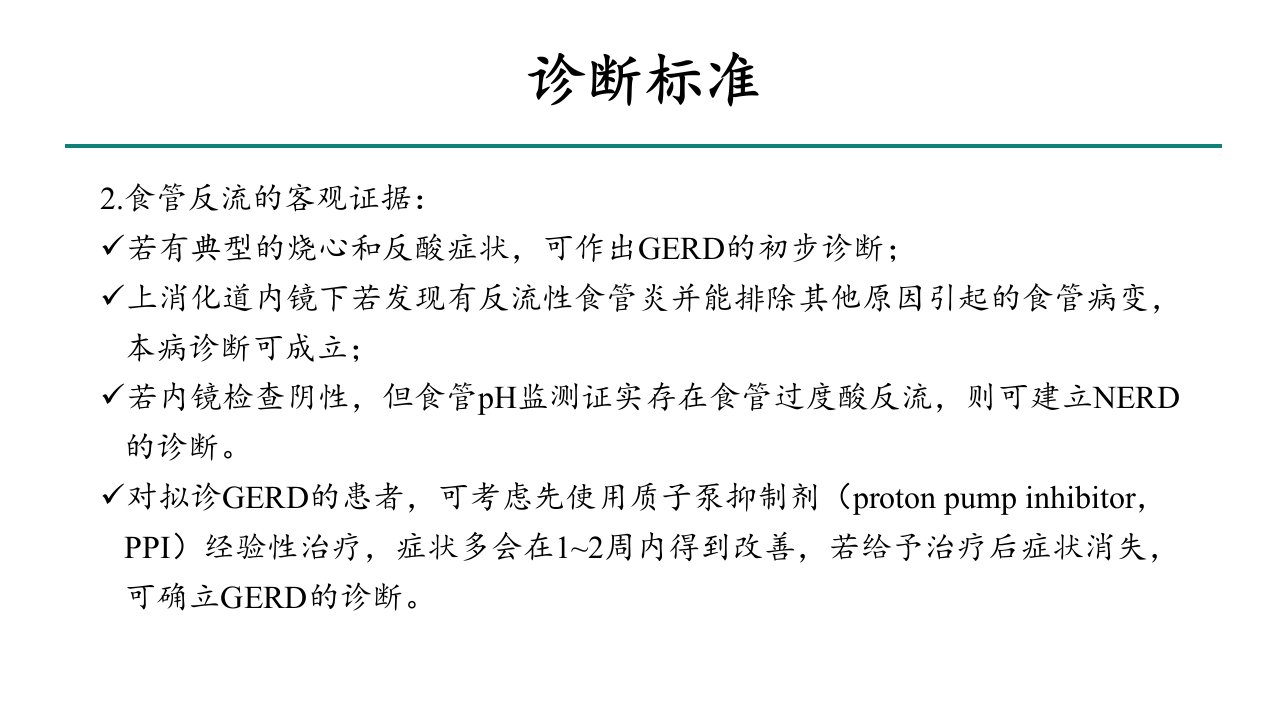 诊断标准

2.食管反流的客观证据：

✓若有典型的烧心和反酸症状，可作出GERD的初步诊断；

✓上消化道内镜下若发现有反流性食管炎并能排除其他原因引起的食管病变，本病诊断可成立；

✓若内镜检查阴性，但食管pH监测证实存在食管过度酸反流，则可建立NERD的诊断。

✓对拟诊GERD的患者，可考虑先使用质子泵抑制剂（proton pump inhibitor，PPI）经验性治疗，症状多会在1~2周内得到改善，若给予治疗后症状消失，可确立GERD的诊断。